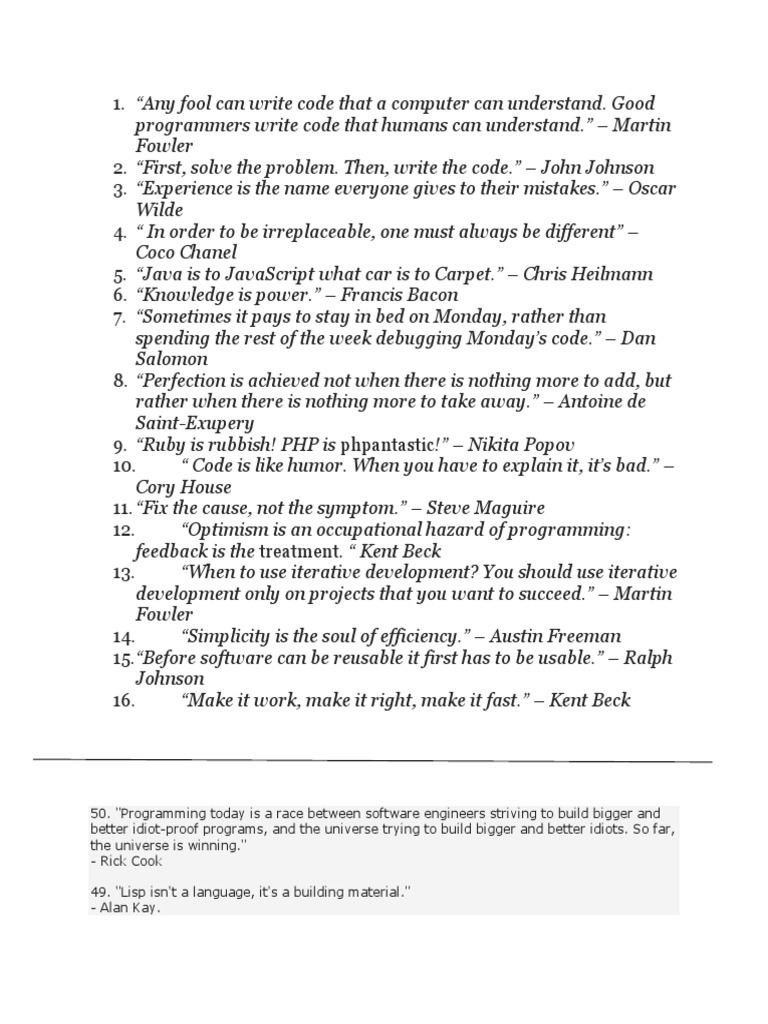 1. “Any fool can write code that a computer can understand. Good programmers write code that humans can understand.” – Martin Fowler
2. “First, solve the problem. Then, write the code.” – John Johnson
3. “Experience is the name everyone gives to their mistakes.” – Oscar Wilde
4. “ In order to be irreplaceable, one must always be different” – Coco Chanel
5. “Java is to JavaScript what car is to Carpet.” – Chris Heilmann
6. “Knowledge is power.” – Francis Bacon
7. “Sometimes it pays to stay in bed on Monday, rather than spending the rest of the week debugging Monday’s code.” – Dan Salomon
8. “Perfection is achieved not when there is nothing more to add, but rather when there is nothing more to take away.” – Antoine de Saint-Exupery
9. “Ruby is rubbish! PHP is phpantastic!” – Nikita Popov
10. “ Code is like humor. When you have to explain it, it’s bad.” – Cory House
11. “Fix the cause, not the symptom.” – Steve Maguire
12. “Optimism is an occupational hazard of programming: feedback is the treatment. “ Kent Beck
13. “When to use iterative development? You should use iterative development only on projects that you want to succeed.” – Martin Fowler
14. “Simplicity is the soul of efficiency.” – Austin Freeman
15. “Before software can be reusable it first has to be usable.” – Ralph Johnson
16. “Make it work, make it right, make it fast.” – Kent Beck

50. "Programming today is a race between software engineers striving to build bigger and better idiot-proof programs, and the universe trying to build bigger and better idiots. So far, the universe is winning."
- Rick Cook

49. "Lisp isn't a language, it's a building material."
- Alan Kay.